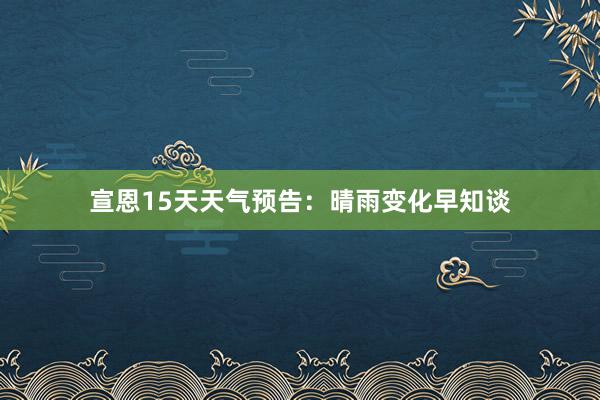 宣恩15天天气预告：晴雨变化早知谈